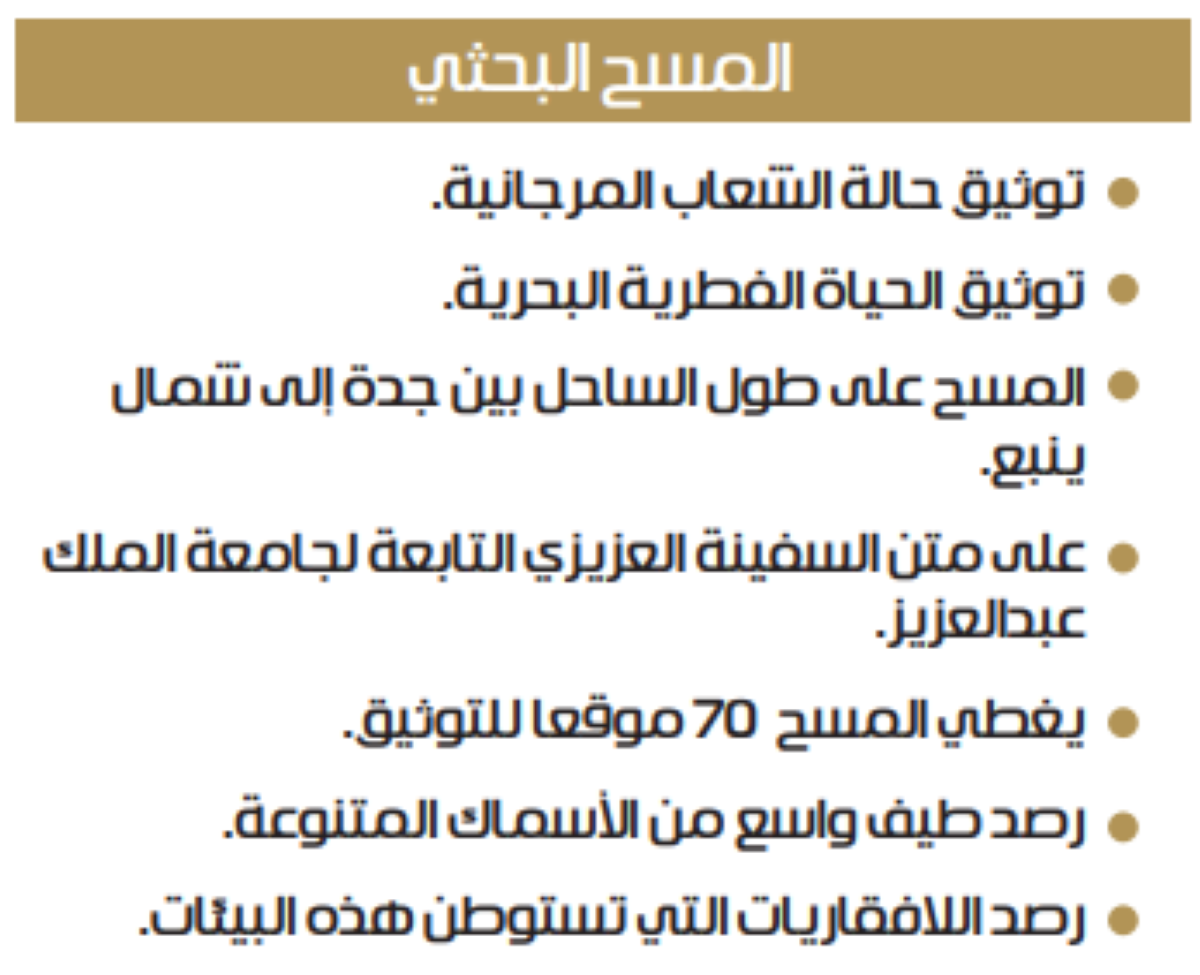 المسح البحثي

● توثيق حالة الشعاب المرجانية.

● توثيق الحياة الفطرية البحرية.

● المسح على طول الساحل بين جدة إلى شمال ينبع.

● على متن السفينة العزيزي التابعة لجامعة الملك عبدالعزيز.

● يغطي المسح 70 موقعا للتوثيق.

● رصد طيف واسع من الأسماك المتنوعة.

● رصد اللافقاريات التي تستوطن هذه البيئات.